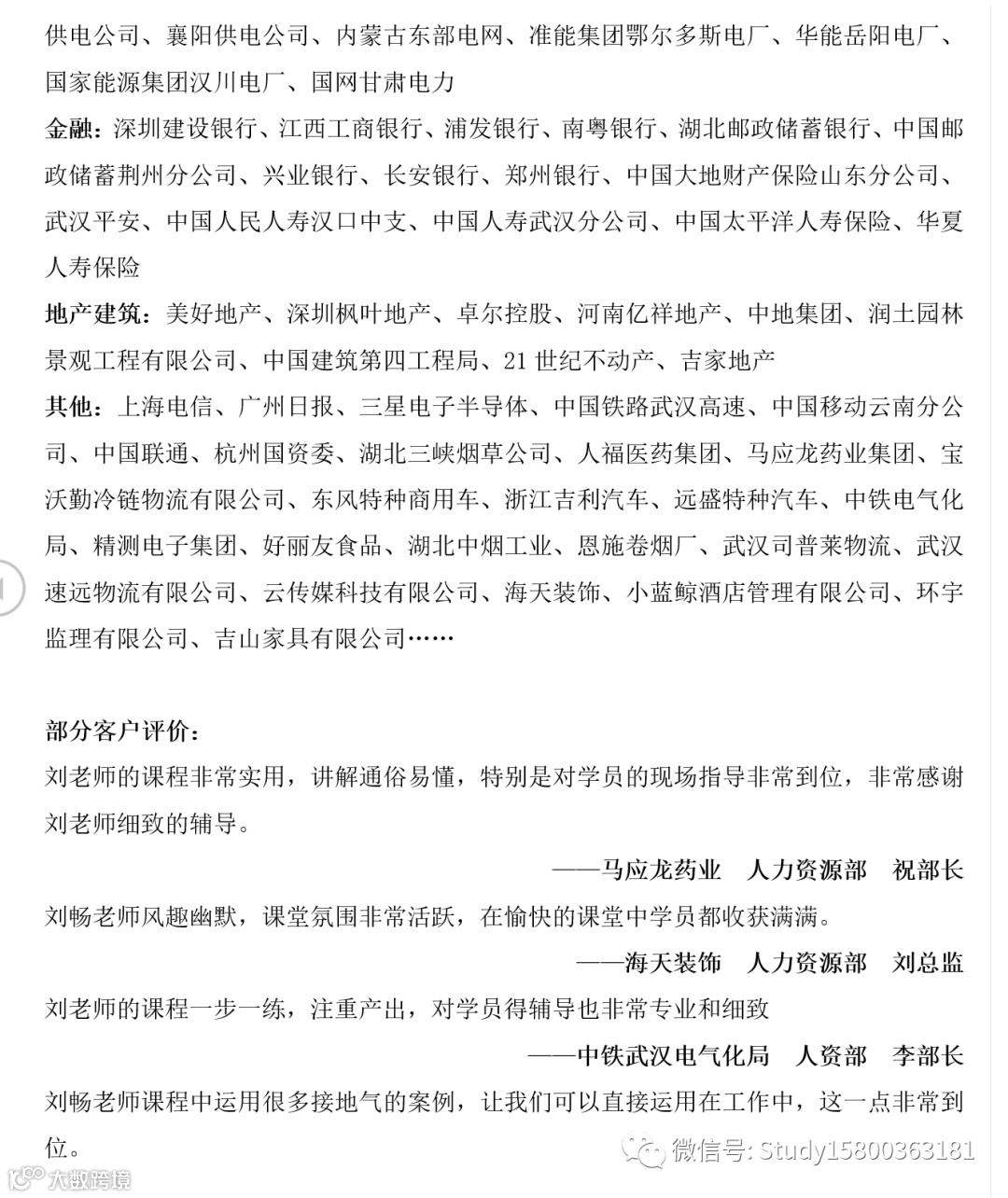 供电公司、襄阳供电公司、内蒙古东部电网、准能集团鄂尔多斯电厂、华能岳阳电厂、国家能源集团汉川电厂、国网甘肃电力

金融：深圳建设银行、江西工商银行、浦发银行、南粤银行、湖北邮政储蓄银行、中国邮政储蓄荆州分公司、兴业银行、长安银行、郑州银行、中国大地财产保险山东分公司、武汉平安、中国人民人寿汉口中支、中国人寿武汉分公司、中国太平洋人寿保险、华夏人寿保险

地产建筑：美好地产、深圳枫叶地产、卓尔控股、河南亿祥地产、中地集团、润土园林景观工程有限公司、中国建筑第四工程局、21 世纪不动产、吉家地产

其他：上海电信、广州日报、三星电子半导体、中国铁路武汉高速、中国移动云南分公司、中国联通、杭州国资委、湖北三峡烟草公司、人福医药集团、马应龙药业集团、宝沃勤冷链物流有限公司、东风特种商用车、浙江吉利汽车、远盛特种汽车、中铁电气化局、精测电子集团、好丽友食品、湖北中烟工业、恩施卷烟厂、武汉司普莱物流、武汉速远物流有限公司、云传媒科技有限公司、海天装饰、小蓝鲸酒店管理有限公司、环宇监理有限公司、吉山家具有限公司……

部分客户评价：
刘老师的课程非常实用，讲解通俗易懂，特别是对学员的现场指导非常到位，非常感谢刘老师细致的辅导。

——马应龙药业　人力资源部　祝部长

刘畅老师风趣幽默，课堂氛围非常活跃，在愉快的课堂中学员都收获满满。

——海天装饰　人力资源部　刘总监

刘老师的课程一步一练，注重产出，对学员得辅导也非常专业和细致

——中铁武汉电气化局　人资部　李部长

刘畅老师课程中运用很多接地气的案例，让我们可以直接运用在工作中，这一点非常到位。

微信号: Study15800363181
大数跨境